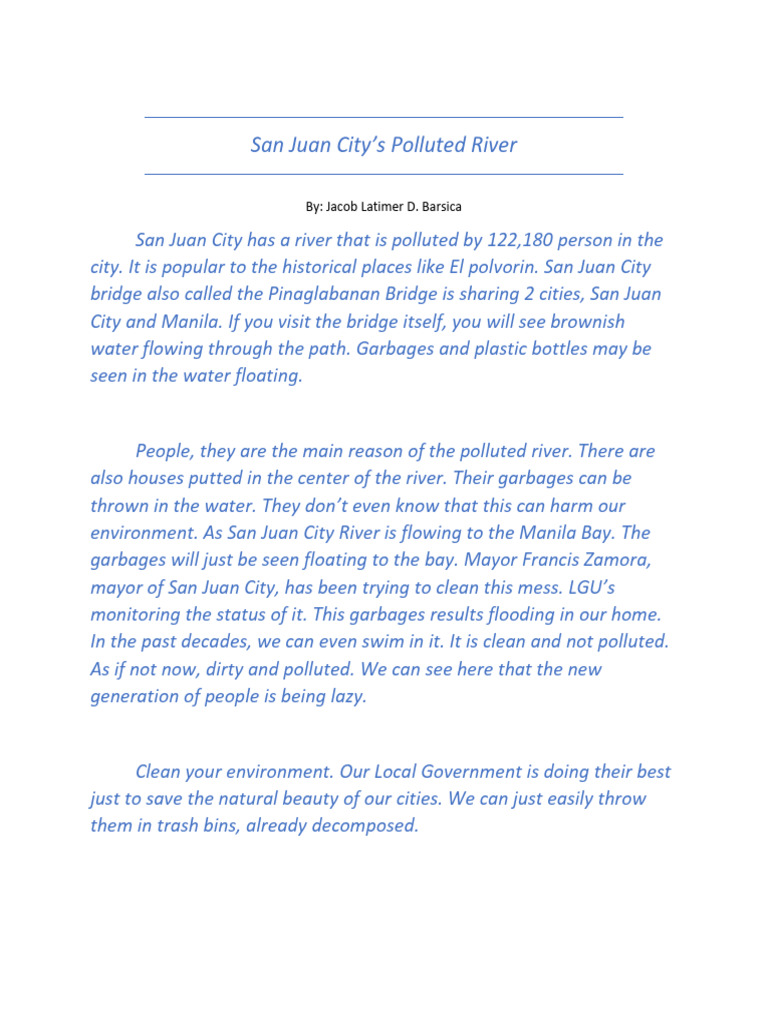 San Juan City's Polluted River

By: Jacob Latimer D. Barsica

San Juan City has a river that is polluted by 122,180 person in the city. It is popular to the historical places like El polvorin. San Juan City bridge also called the Pinaglabanan Bridge is sharing 2 cities, San Juan City and Manila. If you visit the bridge itself, you will see brownish water flowing through the path. Garbages and plastic bottles may be seen in the water floating.

People, they are the main reason of the polluted river. There are also houses putted in the center of the river. Their garbages can be thrown in the water. They don't even know that this can harm our environment. As San Juan City River is flowing to the Manila Bay. The garbages will just be seen floating to the bay. Mayor Francis Zamora, mayor of San Juan City, has been trying to clean this mess. LGU's monitoring the status of it. This garbages results flooding in our home. In the past decades, we can even swim in it. It is clean and not polluted. As if not now, dirty and polluted. We can see here that the new generation of people is being lazy.

Clean your environment. Our Local Government is doing their best just to save the natural beauty of our cities. We can just easily throw them in trash bins, already decomposed.